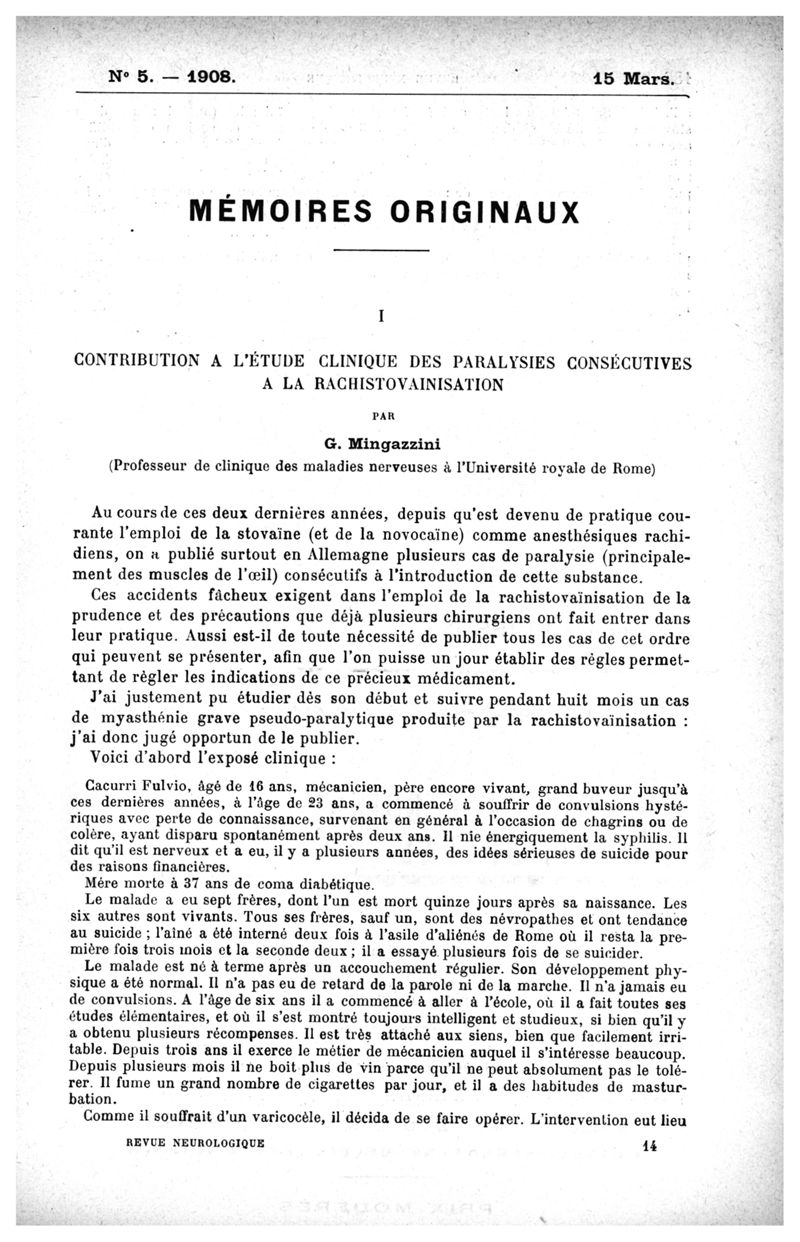 N° 5. — 1908. 15 Mars.

MÉMOIRES ORIGINAUX

I

CONTRIBUTION A L'ÉTUDE CLINIQUE DES PARALYSIES CONSÉCUTIVES A LA RACHISTOVAINISATION

PAR

G. Mingazzini
(Professeur de clinique des maladies nerveuses à l'Université royale de Rome)

Au cours de ces deux dernières années, depuis qu'est devenu de pratique courante l'emploi de la stovaïne (et de la novocaïne) comme anesthésiques rachidiens, on a publié surtout en Allemagne plusieurs cas de paralysie (principalement des muscles de l'œil) consécutifs à l'introduction de cette substance.
Ces accidents fâcheux exigent dans l'emploi de la rachistovaïnisation de la prudence et des précautions que déjà plusieurs chirurgiens ont fait entrer dans leur pratique. Aussi est-il de toute nécessité de publier tous les cas de cet ordre qui peuvent se présenter, afin que l'on puisse un jour établir des règles permettant de régler les indications de ce précieux médicament.
J'ai justement pu étudier dès son début et suivre pendant huit mois un cas de myasthénie grave pseudo-paralytique produite par la rachistovaïnisation : j'ai donc jugé opportun de le publier.
Voici d'abord l'exposé clinique :

Cacurri Fulvio, âgé de 16 ans, mécanicien, père encore vivant, grand buveur jusqu'à ces dernières années, à l'âge de 23 ans, a commencé à souffrir de convulsions hystériques avec perte de connaissance, survenant en général à l'occasion de chagrins ou de colère, ayant disparu spontanément après deux ans. Il nie énergiquement la syphilis. Il dit qu'il est nerveux et a eu, il y a plusieurs années, des idées sérieuses de suicide pour des raisons financières.
Mère morte à 37 ans de coma diabétique.
Le malade a eu sept frères, dont l'un est mort quinze jours après sa naissance. Les six autres sont vivants. Tous ses frères, sauf un, sont des névropathes et ont tendance au suicide ; l'aîné a été interné deux fois à l'asile d'aliénés de Rome où il resta la première fois trois mois et la seconde deux ; il a essayé plusieurs fois de se suicider.
Le malade est né à terme après un accouchement régulier. Son développement physique a été normal. Il n'a pas eu de retard de la parole ni de la marche. Il n'a jamais eu de convulsions. A l'âge de six ans il a commencé à aller à l'école, où il a fait toutes ses études élémentaires, et où il s'est montré toujours intelligent et studieux, si bien qu'il y a obtenu plusieurs récompenses. Il est très attaché aux siens, bien que facilement irritable. Depuis trois ans il exerce le métier de mécanicien auquel il s'intéresse beaucoup. Depuis plusieurs mois il ne boit plus de vin parce qu'il ne peut absolument pas le tolérer. Il fume un grand nombre de cigarettes par jour, et il a des habitudes de masturbation.
Comme il souffrait d'un varicocèle, il décida de se faire opérer. L'intervention eut lieu

REVUE NEUROLOGIQUE 14